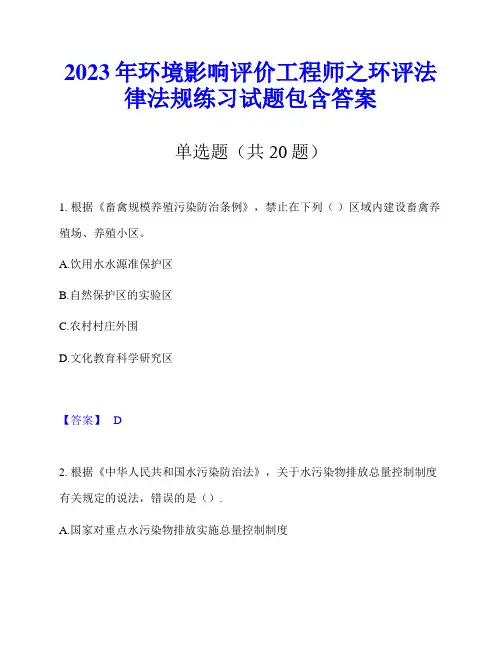 2023 年环境影响评价工程师之环评法律法规练习试题包含答案

单选题（共 20 题）

1. 根据《畜禽规模养殖污染防治条例》，禁止在下列（ ）区域内建设畜禽养殖场、养殖小区。

A.饮用水水源准保护区

B.自然保护区的实验区

C.农村村庄外围

D.文化教育科学研究区

【答案】 D

2. 根据《中华人民共和国水污染防治法》，关于水污染物排放总量控制制度有关规定的说法，错误的是（）.

A.国家对重点水污染物排放实施总量控制制度